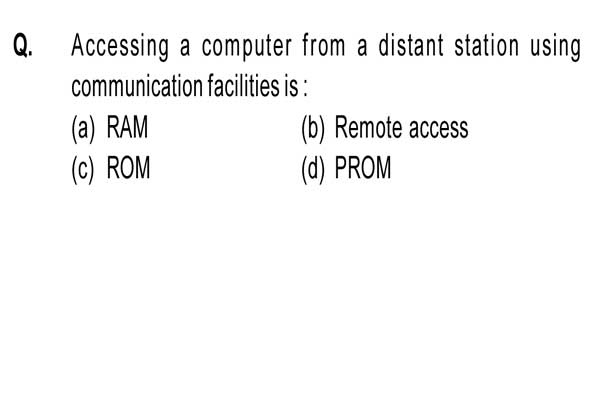 Q. Accessing a computer from a distant station using communication facilities is :

(a) RAM (b) Remote access
(c) ROM (d) PROM